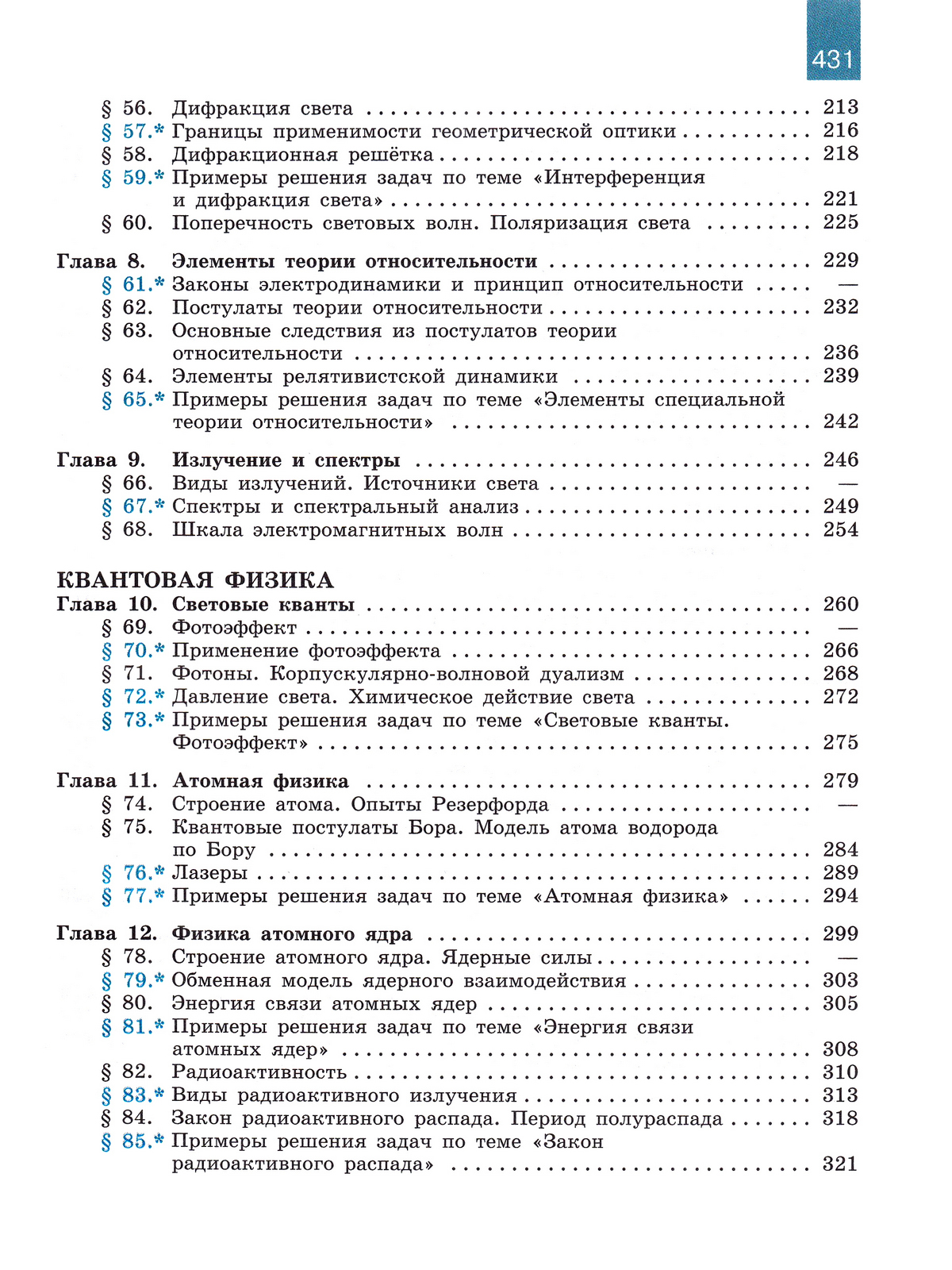 431

§ 56. Дифракция света 213
§ 57.* Границы применимости геометрической оптики 216
§ 58. Дифракционная решётка 218
§ 59.* Примеры решения задач по теме «Интерференция и дифракция света» 221
§ 60. Поперечность световых волн. Поляризация света 225

Глава 8. Элементы теории относительности 229
§ 61.* Законы электродинамики и принцип относительности —
§ 62. Постулаты теории относительности 232
§ 63. Основные следствия из постулатов теории относительности 236
§ 64. Элементы релятивистской динамики 239
§ 65.* Примеры решения задач по теме «Элементы специальной теории относительности» 242

Глава 9. Излучение и спектры 246
§ 66. Виды излучений. Источники света —
§ 67.* Спектры и спектральный анализ 249
§ 68. Шкала электромагнитных волн 254

КВАНТОВАЯ ФИЗИКА
Глава 10. Световые кванты 260
§ 69. Фотоэффект —
§ 70.* Применение фотоэффекта 266
§ 71. Фотоны. Корпускулярно-волновой дуализм 268
§ 72.* Давление света. Химическое действие света 272
§ 73.* Примеры решения задач по теме «Световые кванты. Фотоэффект» 275

Глава 11. Атомная физика 279
§ 74. Строение атома. Опыты Резерфорда —
§ 75. Квантовые постулаты Бора. Модель атома водорода по Бору 284
§ 76.* Лазеры 289
§ 77.* Примеры решения задач по теме «Атомная физика» 294

Глава 12. Физика атомного ядра 299
§ 78. Строение атомного ядра. Ядерные силы —
§ 79.* Обменная модель ядерного взаимодействия 303
§ 80. Энергия связи атомных ядер 305
§ 81.* Примеры решения задач по теме «Энергия связи атомных ядер» 308
§ 82. Радиоактивность 310
§ 83.* Виды радиоактивного излучения 313
§ 84. Закон радиоактивного распада. Период полураспада 318
§ 85.* Примеры решения задач по теме «Закон радиоактивного распада» 321